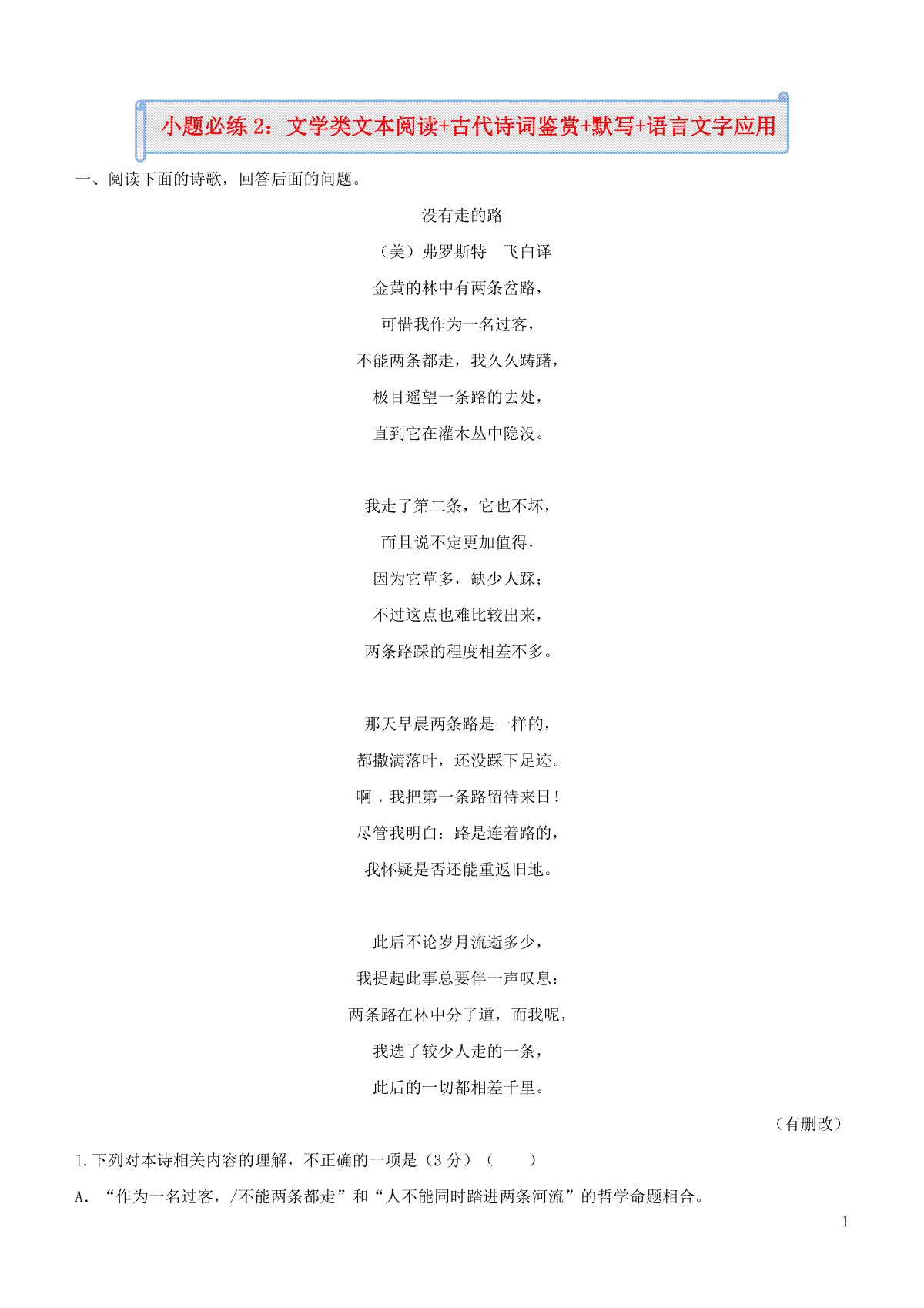 小题必练 2：文学类文本阅读+古代诗词鉴赏+默写+语言文字应用

一、阅读下面的诗歌，回答后面的问题。

没有走的路

（美）弗罗斯特　飞白译

金黄的林中有两条岔路，
可惜我作为一名过客，
不能两条都走，我久久踌躇，
极目遥望一条路的去处，
直到它在灌木丛中隐没。

我走了第二条，它也不坏，
而且说不定更加值得，
因为它草多，缺少人踩；
不过这点也难比较出来，
两条路踩的程度相差不多。

那天早晨两条路是一样的，
都撒满落叶，还没踩下足迹。
啊，我把第一条路留待来日！
尽管我明白：路是连着路的，
我怀疑是否还能重返旧地。

此后不论岁月流逝多少，
我提起此事总要伴一声叹息：
两条路在林中分了道，而我呢，
我选了较少人走的一条，
此后的一切都相差千里。

（有删改）

1.下列对本诗相关内容的理解，不正确的一项是（3 分）（　　）

A．“作为一名过客，/不能两条都走”和“人不能同时踏进两条河流”的哲学命题相合。

1